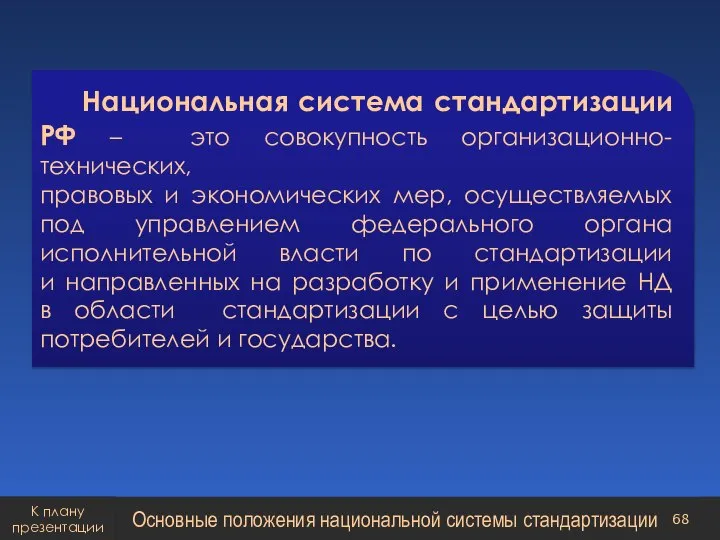 Национальная система стандартизации РФ – это совокупность организационно-технических,
правовых и экономических мер, осуществляемых под управлением федерального органа исполнительной власти по стандартизации и направленных на разработку и применение НД в области стандартизации с целью защиты потребителей и государства.

К плану презентации

Основные положения национальной системы стандартизации

68